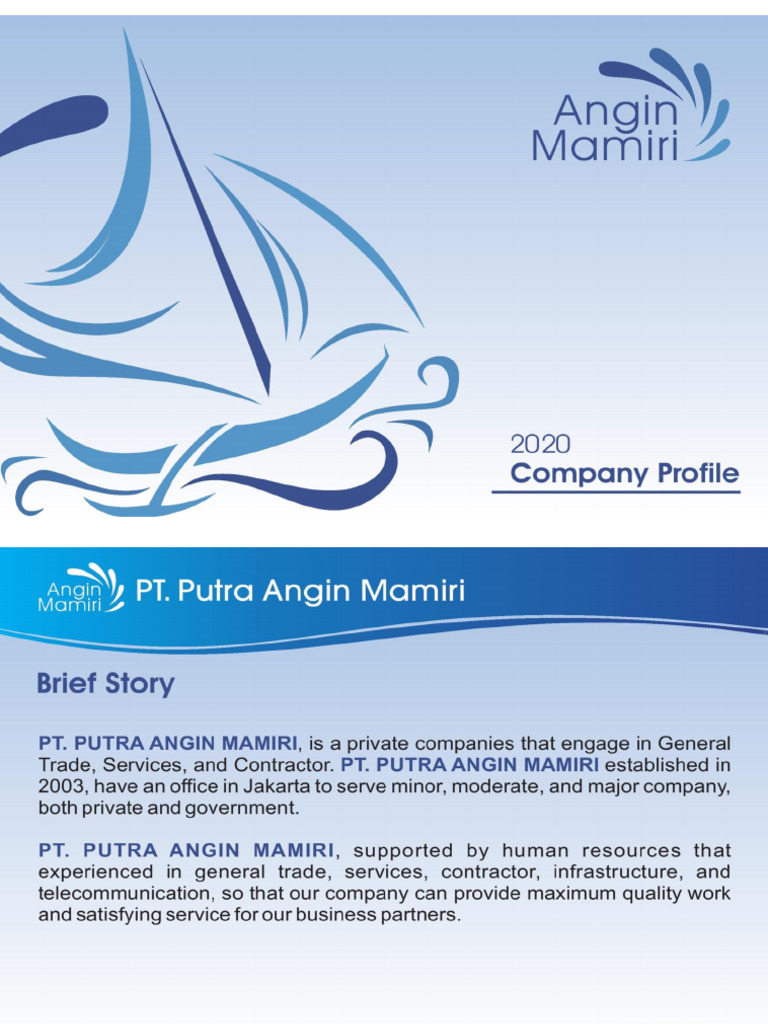 Angin Mamiri

2020
Company Profile

Angin Mamiri PT. Putra Angin Mamiri

Brief Story

PT. PUTRA ANGIN MAMIRI, is a private companies that engage in General Trade, Services, and Contractor. PT. PUTRA ANGIN MAMIRI established in 2003, have an office in Jakarta to serve minor, moderate, and major company, both private and government.

PT. PUTRA ANGIN MAMIRI, supported by human resources that experienced in general trade, services, contractor, infrastructure, and telecommunication, so that our company can provide maximum quality work and satisfying service for our business partners.